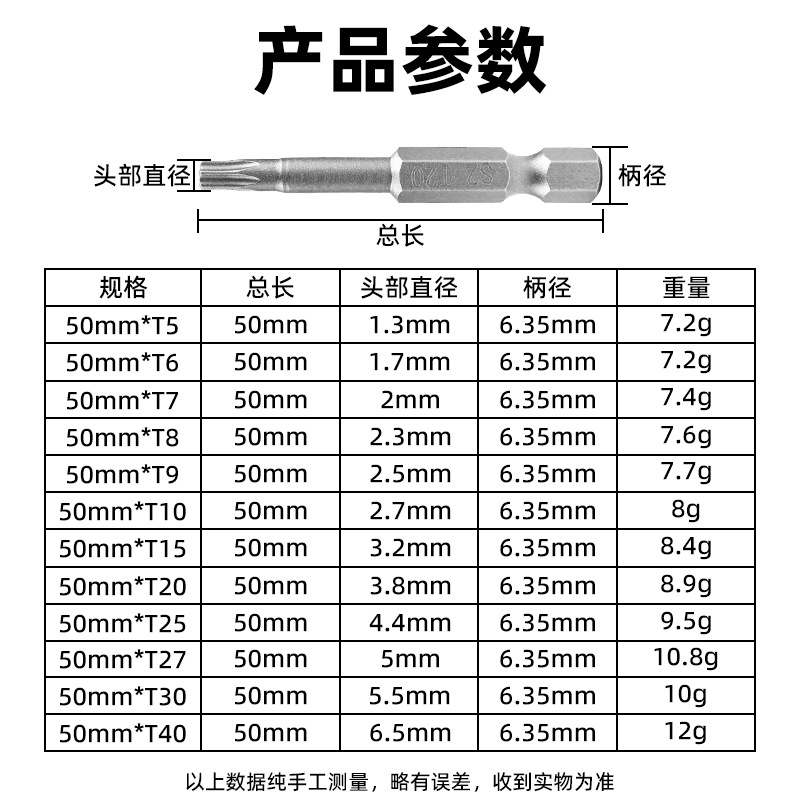 产品参数

头部直径

S2 T20

柄径

总长

| 规格 | 总长 | 头部直径 | 柄径 | 重量 |
|---|---|---|---|---|
| 50mm*T5 | 50mm | 1.3mm | 6.35mm | 7.2g |
| 50mm*T6 | 50mm | 1.7mm | 6.35mm | 7.2g |
| 50mm*T7 | 50mm | 2mm | 6.35mm | 7.4g |
| 50mm*T8 | 50mm | 2.3mm | 6.35mm | 7.6g |
| 50mm*T9 | 50mm | 2.5mm | 6.35mm | 7.7g |
| 50mm*T10 | 50mm | 2.7mm | 6.35mm | 8g |
| 50mm*T15 | 50mm | 3.2mm | 6.35mm | 8.4g |
| 50mm*T20 | 50mm | 3.8mm | 6.35mm | 8.9g |
| 50mm*T25 | 50mm | 4.4mm | 6.35mm | 9.5g |
| 50mm*T27 | 50mm | 5mm | 6.35mm | 10.8g |
| 50mm*T30 | 50mm | 5.5mm | 6.35mm | 10g |
| 50mm*T40 | 50mm | 6.5mm | 6.35mm | 12g |

以上数据纯手工测量，略有误差，收到实物为准